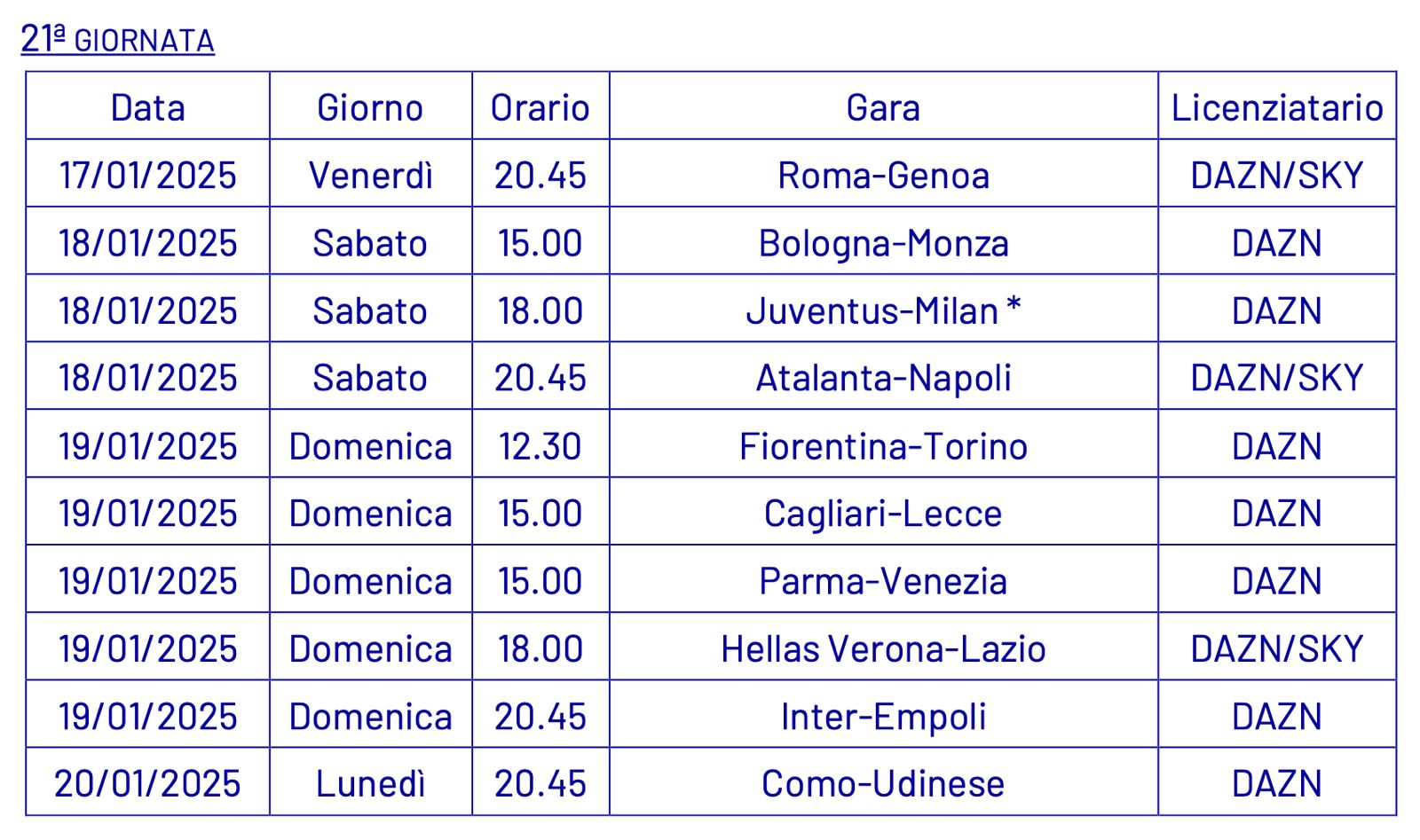 21ª GIORNATA

| Data | Giorno | Orario | Gara | Licenziatario |
|---|---|---|---|---|
| 17/01/2025 | Venerdì | 20.45 | Roma-Genoa | DAZN/SKY |
| 18/01/2025 | Sabato | 15.00 | Bologna-Monza | DAZN |
| 18/01/2025 | Sabato | 18.00 | Juventus-Milan * | DAZN |
| 18/01/2025 | Sabato | 20.45 | Atalanta-Napoli | DAZN/SKY |
| 19/01/2025 | Domenica | 12.30 | Fiorentina-Torino | DAZN |
| 19/01/2025 | Domenica | 15.00 | Cagliari-Lecce | DAZN |
| 19/01/2025 | Domenica | 15.00 | Parma-Venezia | DAZN |
| 19/01/2025 | Domenica | 18.00 | Hellas Verona-Lazio | DAZN/SKY |
| 19/01/2025 | Domenica | 20.45 | Inter-Empoli | DAZN |
| 20/01/2025 | Lunedì | 20.45 | Como-Udinese | DAZN |